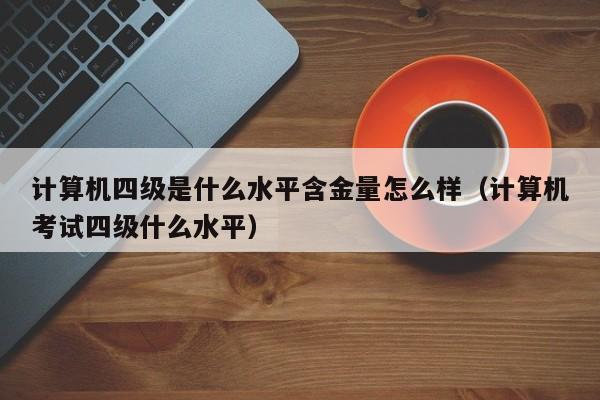 计算机四级是什么水平含金量怎么样（计算机考试四级什么水平）